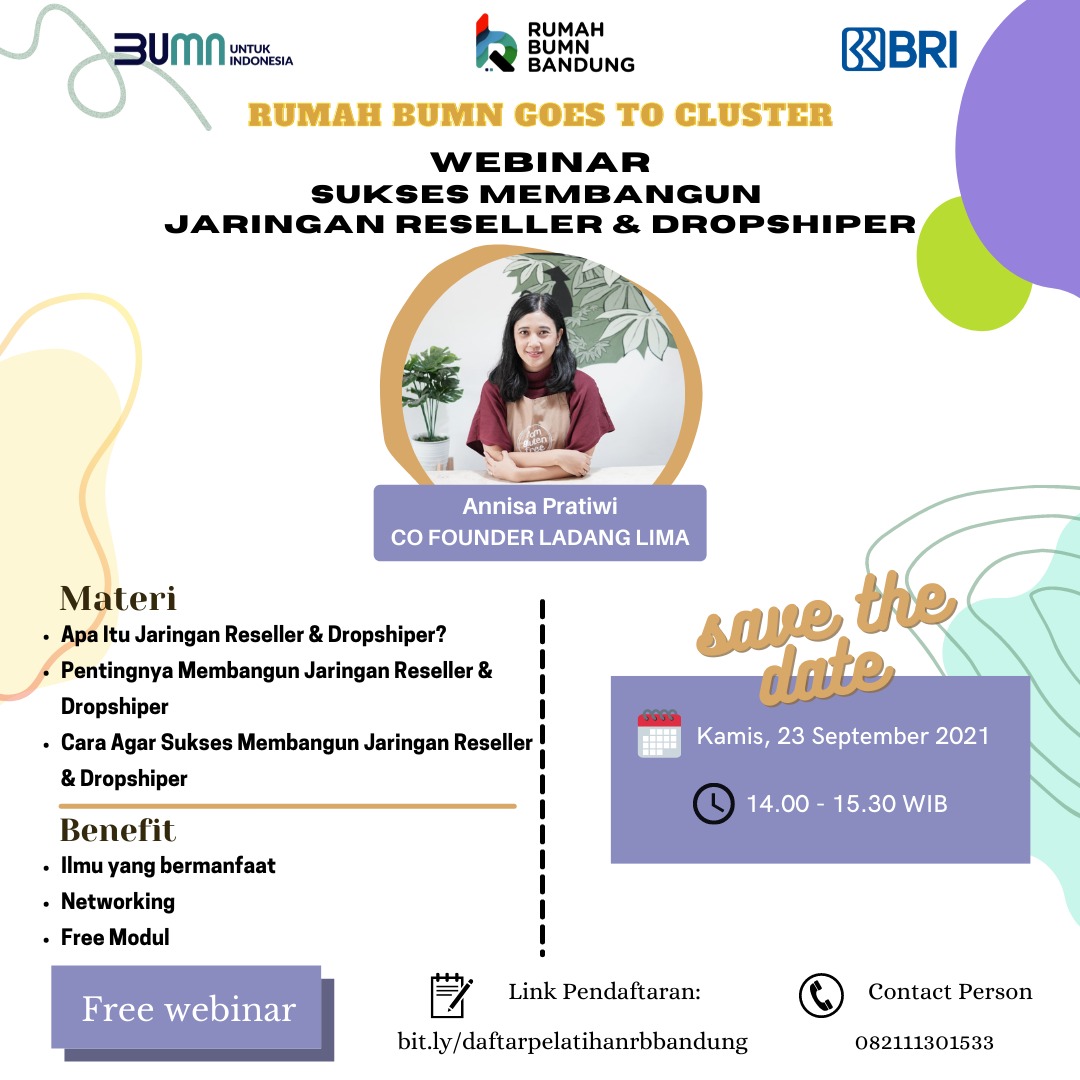 BUMN UNTUK INDONESIA

RUMAH BUMN BANDUNG

BRI

RUMAH BUMN GOES TO CLUSTER

WEBINAR
SUKSES MEMBANGUN
JARINGAN RESELLER & DROPSHIPER

Annisa Pratiwi
CO FOUNDER LADANG LIMA

Materi
• Apa Itu Jaringan Reseller & Dropshiper?
• Pentingnya Membangun Jaringan Reseller & Dropshiper
• Cara Agar Sukses Membangun Jaringan Reseller & Dropshiper

Benefit
• Ilmu yang bermanfaat
• Networking
• Free Modul

save the date

Kamis, 23 September 2021

14.00 - 15.30 WIB

Free webinar

Link Pendaftaran:
bit.ly/daftarpelatihanrbbandung

Contact Person
082111301533